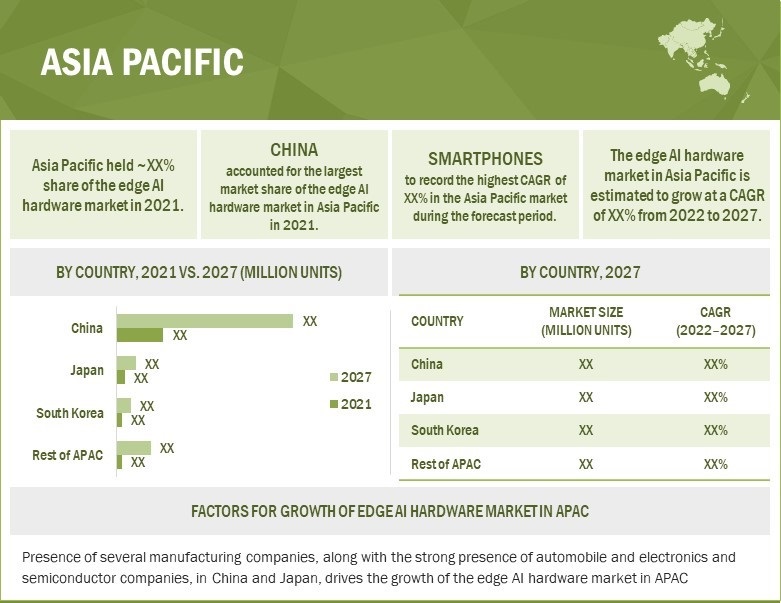 ASIA PACIFIC

Asia Pacific held ~XX% share of the edge AI hardware market in 2021.

CHINA
accounted for the largest market share of the edge AI hardware market in Asia Pacific in 2021.

SMARTPHONES
to record the highest CAGR of XX% in the Asia Pacific market during the forecast period.

The edge AI hardware market in Asia Pacific is estimated to grow at a CAGR of XX% from 2022 to 2027.

BY COUNTRY, 2021 VS. 2027 (MILLION UNITS)

China XX XX
Japan XX XX
South Korea XX XX
Rest of APAC XX XX

2027
2021

BY COUNTRY, 2027

| COUNTRY | MARKET SIZE (MILLION UNITS) | CAGR (2022–2027) |
|---|---|---|
| China | XX | XX% |
| Japan | XX | XX% |
| South Korea | XX | XX% |
| Rest of APAC | XX | XX% |

FACTORS FOR GROWTH OF EDGE AI HARDWARE MARKET IN APAC

Presence of several manufacturing companies, along with the strong presence of automobile and electronics and semiconductor companies, in China and Japan, drives the growth of the edge AI hardware market in APAC